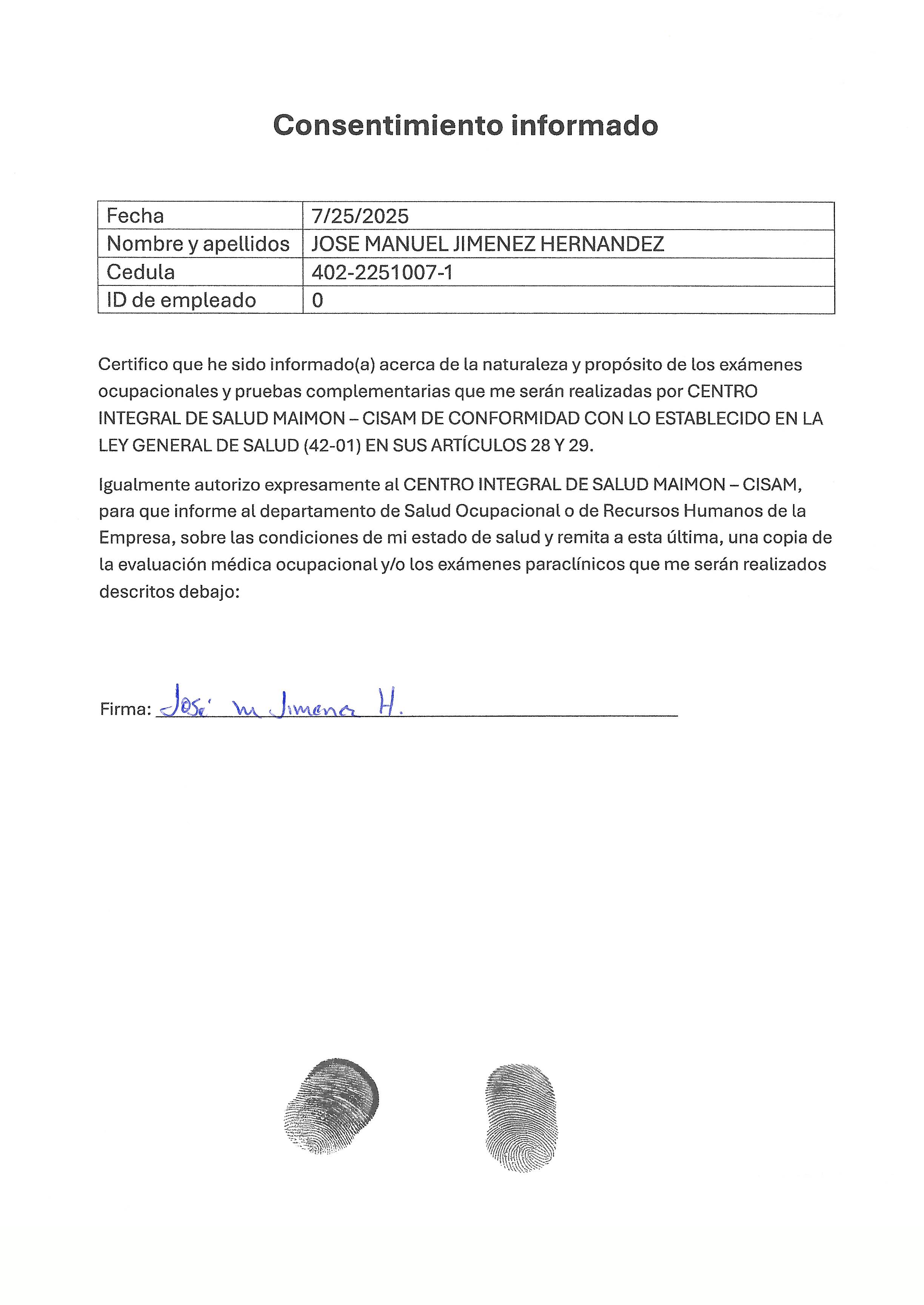 Consentimiento informado

| Fecha | 7/25/2025 |
|---|---|
| Nombre y apellidos | JOSE MANUEL JIMENEZ HERNANDEZ |
| Cedula | 402-2251007-1 |
| ID de empleado | 0 |

Certifico que he sido informado(a) acerca de la naturaleza y propósito de los exámenes ocupacionales y pruebas complementarias que me serán realizadas por CENTRO INTEGRAL DE SALUD MAIMON – CISAM DE CONFORMIDAD CON LO ESTABLECIDO EN LA LEY GENERAL DE SALUD (42-01) EN SUS ARTÍCULOS 28 Y 29.

Igualmente autorizo expresamente al CENTRO INTEGRAL DE SALUD MAIMON – CISAM, para que informe al departamento de Salud Ocupacional o de Recursos Humanos de la Empresa, sobre las condiciones de mi estado de salud y remita a esta última, una copia de la evaluación médica ocupacional y/o los exámenes paraclínicos que me serán realizados descritos debajo:

Firma: José M Jimenez H.